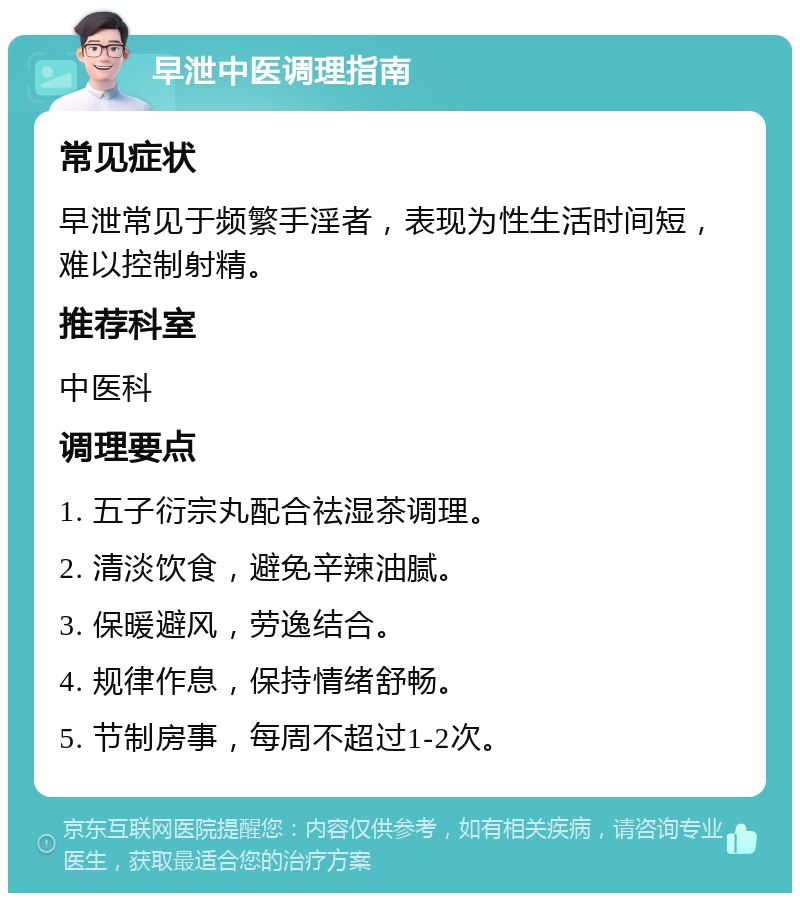 早泄中医调理指南

常见症状

早泄常见于频繁手淫者，表现为性生活时间短，难以控制射精。

推荐科室

中医科

调理要点

1. 五子衍宗丸配合祛湿茶调理。

2. 清淡饮食，避免辛辣油腻。

3. 保暖避风，劳逸结合。

4. 规律作息，保持情绪舒畅。

5. 节制房事，每周不超过1-2次。

京东互联网医院提醒您：内容仅供参考，如有相关疾病，请咨询专业医生，获取最适合您的治疗方案